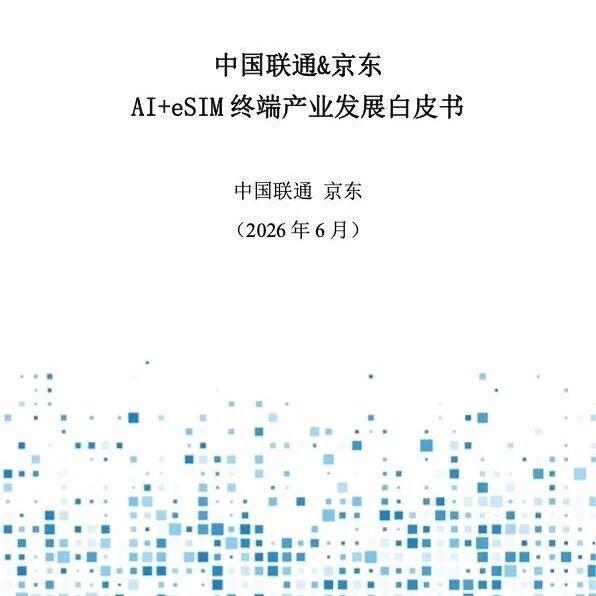 中国联通&京东
AI+eSIM终端产业发展白皮书

中国联通 京东

（2026年6月）